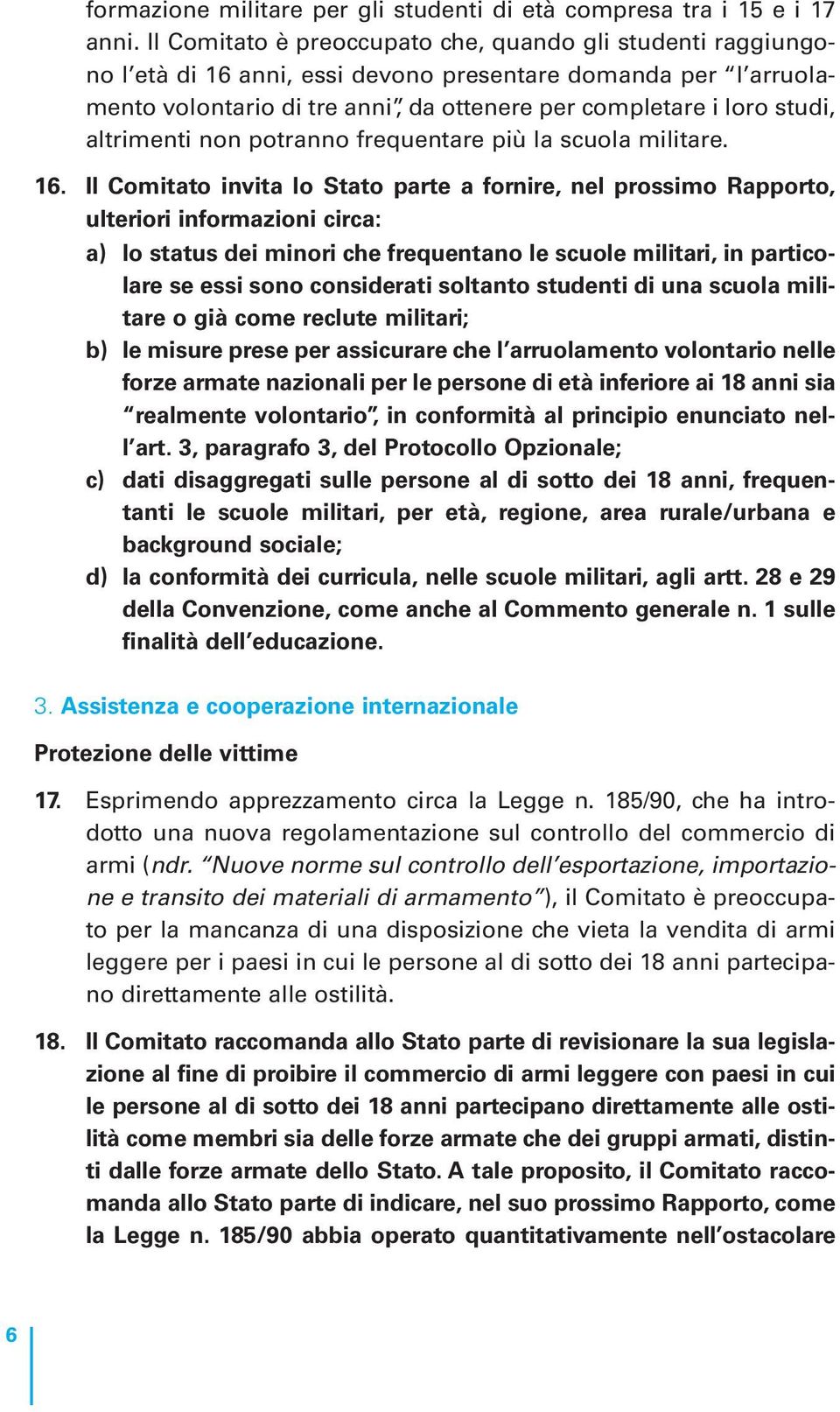 formazione militare per gli studenti di età compresa tra i 15 e i 17 anni. Il Comitato è preoccupato che, quando gli studenti raggiungono l'età di 16 anni, essi devono presentare domanda per "l'arruolamento volontario di tre anni", da ottenere per completare i loro studi, altrimenti non potranno frequentare più la scuola militare.

16. Il Comitato invita lo Stato parte a fornire, nel prossimo Rapporto, ulteriori informazioni circa:

a) lo status dei minori che frequentano le scuole militari, in particolare se essi sono considerati soltanto studenti di una scuola militare o già come reclute militari;

b) le misure prese per assicurare che l'arruolamento volontario nelle forze armate nazionali per le persone di età inferiore ai 18 anni sia "realmente volontario", in conformità al principio enunciato nell'art. 3, paragrafo 3, del Protocollo Opzionale;

c) dati disaggregati sulle persone al di sotto dei 18 anni, frequentanti le scuole militari, per età, regione, area rurale/urbana e background sociale;

d) la conformità dei curricula, nelle scuole militari, agli artt. 28 e 29 della Convenzione, come anche al Commento generale n. 1 sulle finalità dell'educazione.

3. Assistenza e cooperazione internazionale

Protezione delle vittime

17. Esprimendo apprezzamento circa la Legge n. 185/90, che ha introdotto una nuova regolamentazione sul controllo del commercio di armi (ndr. "Nuove norme sul controllo dell'esportazione, importazione e transito dei materiali di armamento"), il Comitato è preoccupato per la mancanza di una disposizione che vieta la vendita di armi leggere per i paesi in cui le persone al di sotto dei 18 anni partecipano direttamente alle ostilità.

18. Il Comitato raccomanda allo Stato parte di revisionare la sua legislazione al fine di proibire il commercio di armi leggere con paesi in cui le persone al di sotto dei 18 anni partecipano direttamente alle ostilità come membri sia delle forze armate che dei gruppi armati, distinti dalle forze armate dello Stato. A tale proposito, il Comitato raccomanda allo Stato parte di indicare, nel suo prossimo Rapporto, come la Legge n. 185/90 abbia operato quantitativamente nell'ostacolare

6